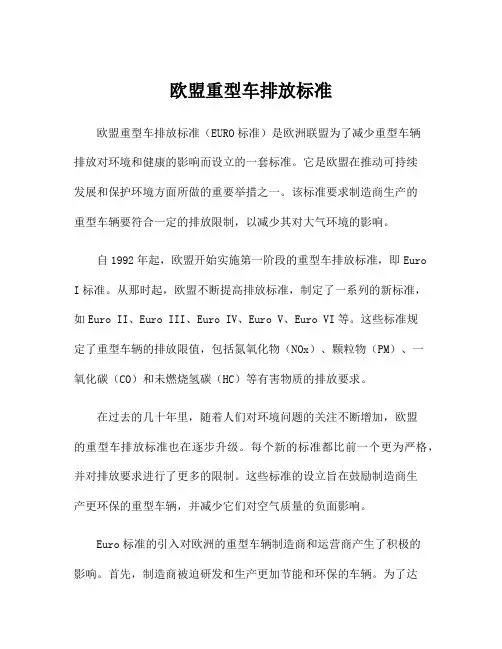 欧盟重型车排放标准

欧盟重型车排放标准（EURO 标准）是欧洲联盟为了减少重型车辆排放对环境和健康的影响而设立的一套标准。它是欧盟在推动可持续发展和保护环境方面所做的重要举措之一。该标准要求制造商生产的重型车辆要符合一定的排放限制，以减少其对大气环境的影响。

自 1992 年起，欧盟开始实施第一阶段的重型车排放标准，即 Euro I 标准。从那时起，欧盟不断提高排放标准，制定了一系列的新标准，如 Euro II、Euro III、Euro IV、Euro V、Euro VI 等。这些标准规定了重型车辆的排放限值，包括氮氧化物（NOx）、颗粒物（PM）、一氧化碳（CO）和未燃烧氢碳（HC）等有害物质的排放要求。

在过去的几十年里，随着人们对环境问题的关注不断增加，欧盟的重型车排放标准也在逐步升级。每个新的标准都比前一个更为严格，并对排放要求进行了更多的限制。这些标准的设立旨在鼓励制造商生产更环保的重型车辆，并减少它们对空气质量的负面影响。

Euro 标准的引入对欧洲的重型车辆制造商和运营商产生了积极的影响。首先，制造商被迫研发和生产更加节能和环保的车辆。为了达